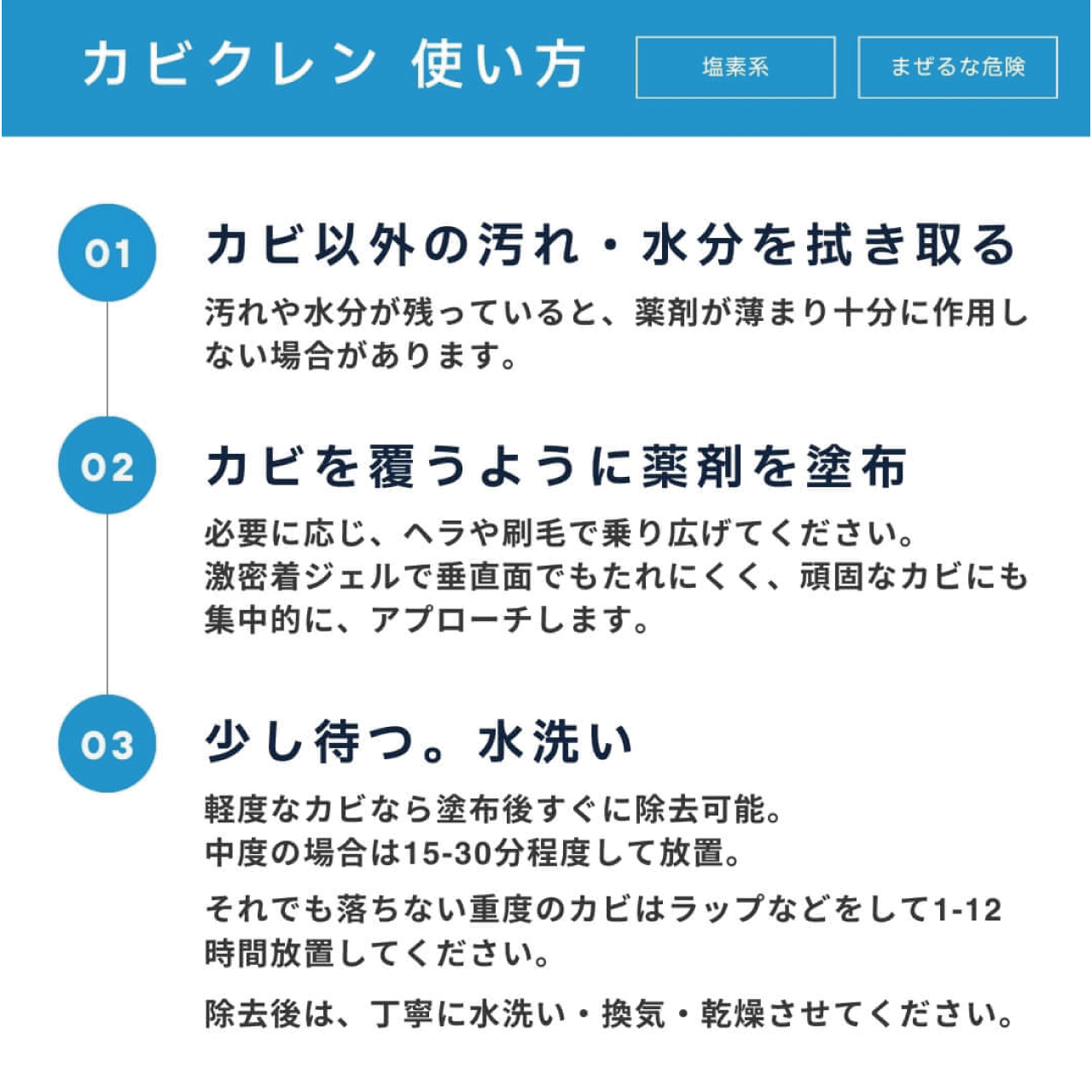 カビクレン 使い方

塩素系

まぜるな危険

01

カビ以外の汚れ・水分を拭き取る

汚れや水分が残っていると、薬剤が薄まり十分に作用しない場合があります。

02

カビを覆うように薬剤を塗布

必要に応じ、ヘラや刷毛で乗り広げてください。
激密着ジェルで垂直面でもたれにくく、頑固なカビにも集中的に、アプローチします。

03

少し待つ。水洗い

軽度なカビなら塗布後すぐに除去可能。
中度の場合は15-30分程度して放置。

それでも落ちない重度のカビはラップなどをして1-12時間放置してください。

除去後は、丁寧に水洗い・換気・乾燥させてください。